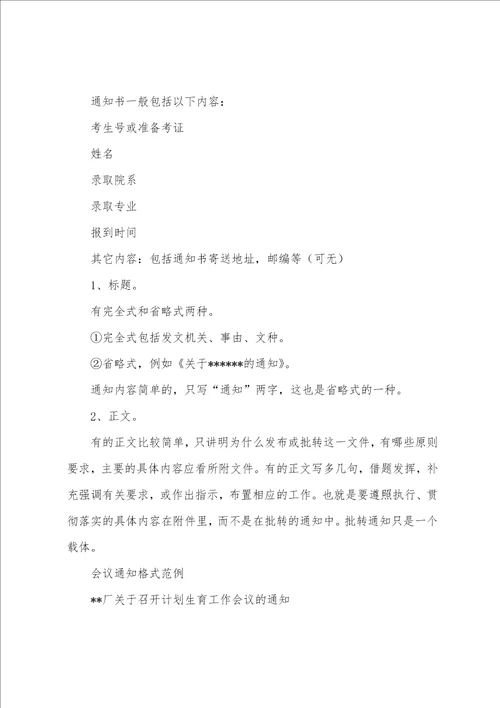 通知书一般包括以下内容：

考生号或准备考证

姓名

录取院系

录取专业

报到时间

其它内容：包括通知书寄送地址，邮编等（可无）

1、标题。

有完全式和省略式两种。

①完全式包括发文机关、事由、文种。

②省略式，例如《关于******的通知》。

通知内容简单的，只写“通知”两字，这也是省略式的一种。

2、正文。

有的正文比较简单，只讲明为什么发布或批转这一文件，有哪些原则要求，主要的具体内容应看所附文件。有的正文写多几句，借题发挥，补充强调有关要求，或作出指示，布置相应的工作。也就是要遵照执行、贯彻落实的具体内容在附件里，而不是在批转的通知中。批转通知只是一个载体。

会议通知格式范例

**厂关于召开计划生育工作会议的通知